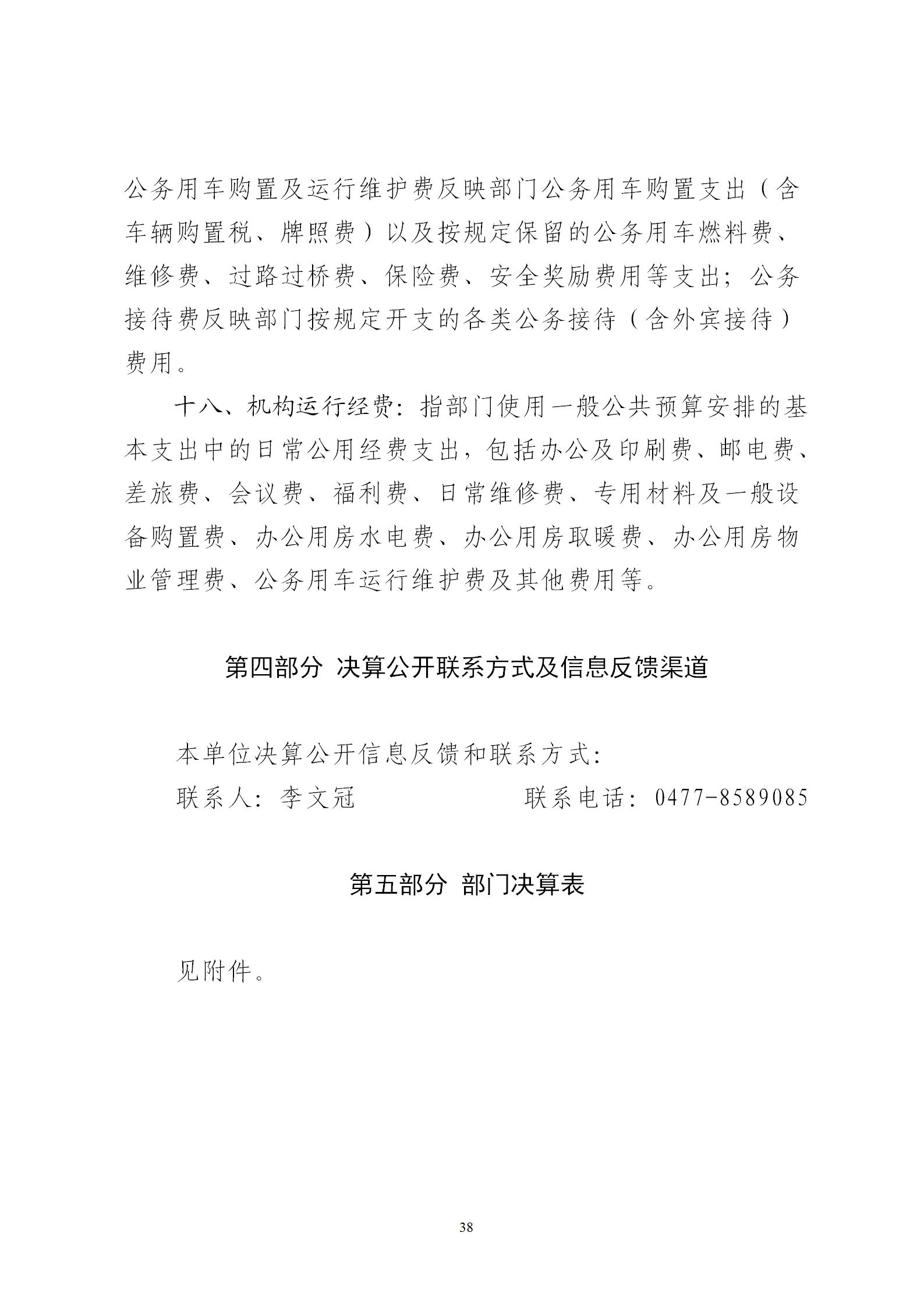 公务用车购置及运行维护费反映部门公务用车购置支出（含车辆购置税、牌照费）以及按规定保留的公务用车燃料费、维修费、过路过桥费、保险费、安全奖励费用等支出；公务接待费反映部门按规定开支的各类公务接待（含外宾接待）费用。

十八、机构运行经费：指部门使用一般公共预算安排的基本支出中的日常公用经费支出，包括办公及印刷费、邮电费、差旅费、会议费、福利费、日常维修费、专用材料及一般设备购置费、办公用房水电费、办公用房取暖费、办公用房物业管理费、公务用车运行维护费及其他费用等。

第四部分 决算公开联系方式及信息反馈渠道

本单位决算公开信息反馈和联系方式：

联系人：李文冠 联系电话：0477-8589085

第五部分 部门决算表

见附件。

38